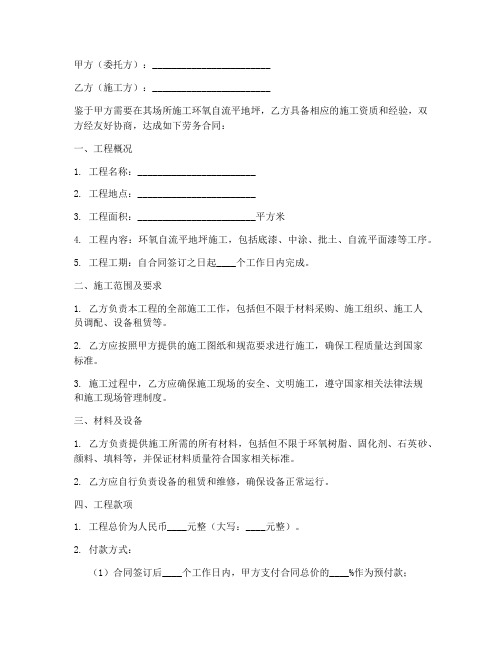 甲方（委托方）：________________________

乙方（施工方）：________________________

鉴于甲方需要在其场所施工环氧自流平地坪，乙方具备相应的施工资质和经验，双方经友好协商，达成如下劳务合同：

一、工程概况

1. 工程名称：________________________

2. 工程地点：________________________

3. 工程面积：________________________平方米

4. 工程内容：环氧自流平地坪施工，包括底漆、中涂、批土、自流平面漆等工序。

5. 工程工期：自合同签订之日起____个工作日内完成。

二、施工范围及要求

1. 乙方负责本工程的全部施工工作，包括但不限于材料采购、施工组织、施工人员调配、设备租赁等。

2. 乙方应按照甲方提供的施工图纸和规范要求进行施工，确保工程质量达到国家标准。

3. 施工过程中，乙方应确保施工现场的安全、文明施工，遵守国家相关法律法规和施工现场管理制度。

三、材料及设备

1. 乙方负责提供施工所需的所有材料，包括但不限于环氧树脂、固化剂、石英砂、颜料、填料等，并保证材料质量符合国家相关标准。

2. 乙方应自行负责设备的租赁和维修，确保设备正常运行。

四、工程款项

1. 工程总价为人民币____元整（大写：____元整）。

2. 付款方式：

（1）合同签订后____个工作日内，甲方支付合同总价的____%作为预付款；